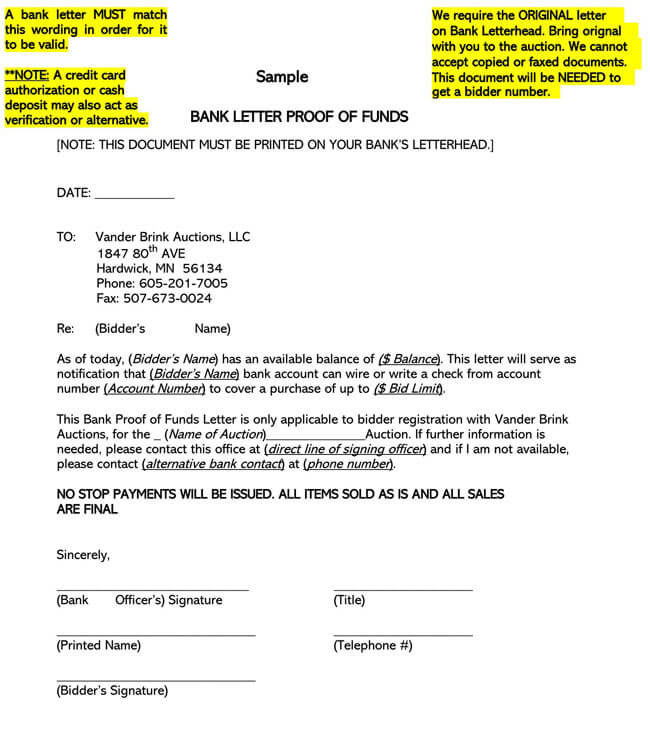 A bank letter MUST match this wording in order for it to be valid.

**NOTE: A credit card authorization or cash deposit may also act as verification or alternative.

We require the ORIGINAL letter on Bank Letterhead. Bring orignal with you to the auction. We cannot accept copied or faxed documents. This document will be NEEDED to get a bidder number.

Sample

BANK LETTER PROOF OF FUNDS

[NOTE: THIS DOCUMENT MUST BE PRINTED ON YOUR BANK'S LETTERHEAD.]

DATE: ____________

TO: Vander Brink Auctions, LLC
1847 80$^{th}$ AVE
Hardwick, MN 56134
Phone: 605-201-7005
Fax: 507-673-0024

Re: (Bidder's Name)

As of today, (Bidder's Name) has an available balance of ($ Balance). This letter will serve as notification that (Bidder's Name) bank account can wire or write a check from account number (Account Number) to cover a purchase of up to ($ Bid Limit).

This Bank Proof of Funds Letter is only applicable to bidder registration with Vander Brink Auctions, for the _ (Name of Auction)_______________Auction. If further information is needed, please contact this office at (direct line of signing officer) and if I am not available, please contact (alternative bank contact) at (phone number).

NO STOP PAYMENTS WILL BE ISSUED. ALL ITEMS SOLD AS IS AND ALL SALES ARE FINAL

Sincerely,

(Bank Officer's) Signature

(Title)

(Printed Name)

(Telephone #)

(Bidder's Signature)